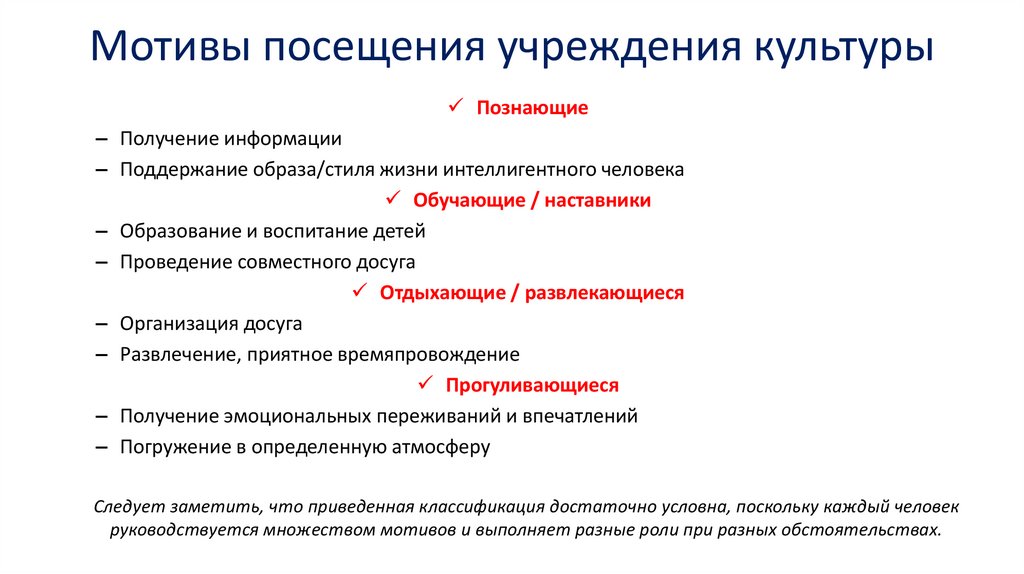 Мотивы посещения учреждения культуры

✓ Познающие

– Получение информации
– Поддержание образа/стиля жизни интеллигентного человека

✓ Обучающие / наставники

– Образование и воспитание детей
– Проведение совместного досуга

✓ Отдыхающие / развлекающиеся

– Организация досуга
– Развлечение, приятное времяпровождение

✓ Прогуливающиеся

– Получение эмоциональных переживаний и впечатлений
– Погружение в определенную атмосферу

Следует заметить, что приведенная классификация достаточно условна, поскольку каждый человек руководствуется множеством мотивов и выполняет разные роли при разных обстоятельствах.